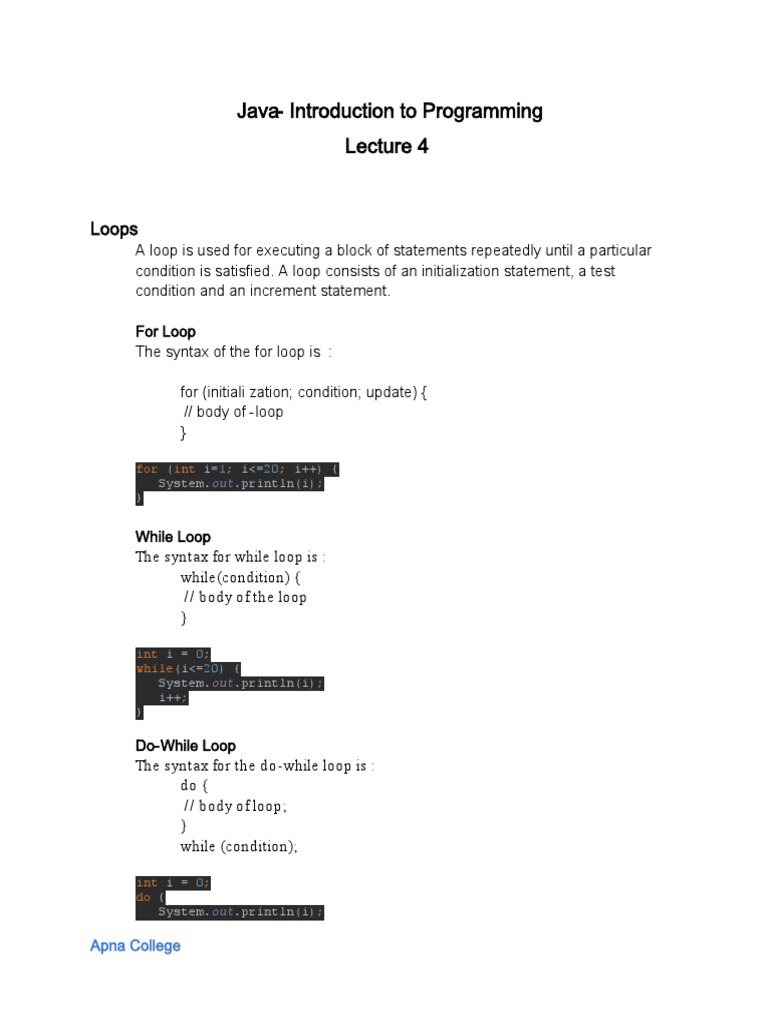 Java- Introduction to Programming
Lecture 4

Loops
A loop is used for executing a block of statements repeatedly until a particular condition is satisfied. A loop consists of an initialization statement, a test condition and an increment statement.

For Loop
The syntax of the for loop is :

for (initiali zation; condition; update) {
// body of -loop
}

for (int i=1; i<=20; i++) {
System.out.println(i);
}

While Loop
The syntax for while loop is :
while(condition) {
// body of the loop
}

int i = 0;
while(i<=20) {
System.out.println(i);
i++;
}

Do-While Loop
The syntax for the do-while loop is :
do {
// body of loop;
}
while (condition);

int i = 0;
do {
System.out.println(i);

Apna College